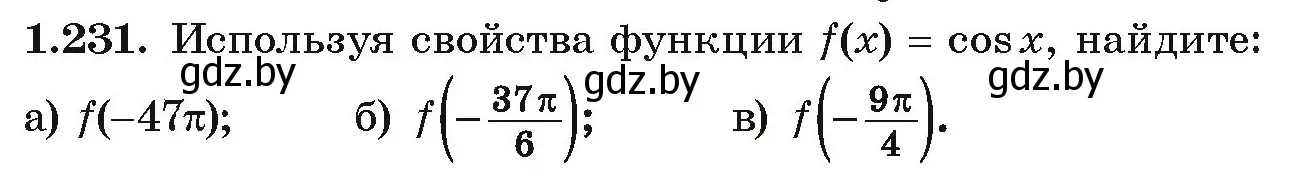 1.231. Используя свойства функции $f(x) = \cos x$, найдите:

gdz.by gdz.by gdz.by

а) $f(-47\pi)$; б) $f\left(-\frac{37\pi}{6}\right)$; в) $f\left(-\frac{9\pi}{4}\right)$.